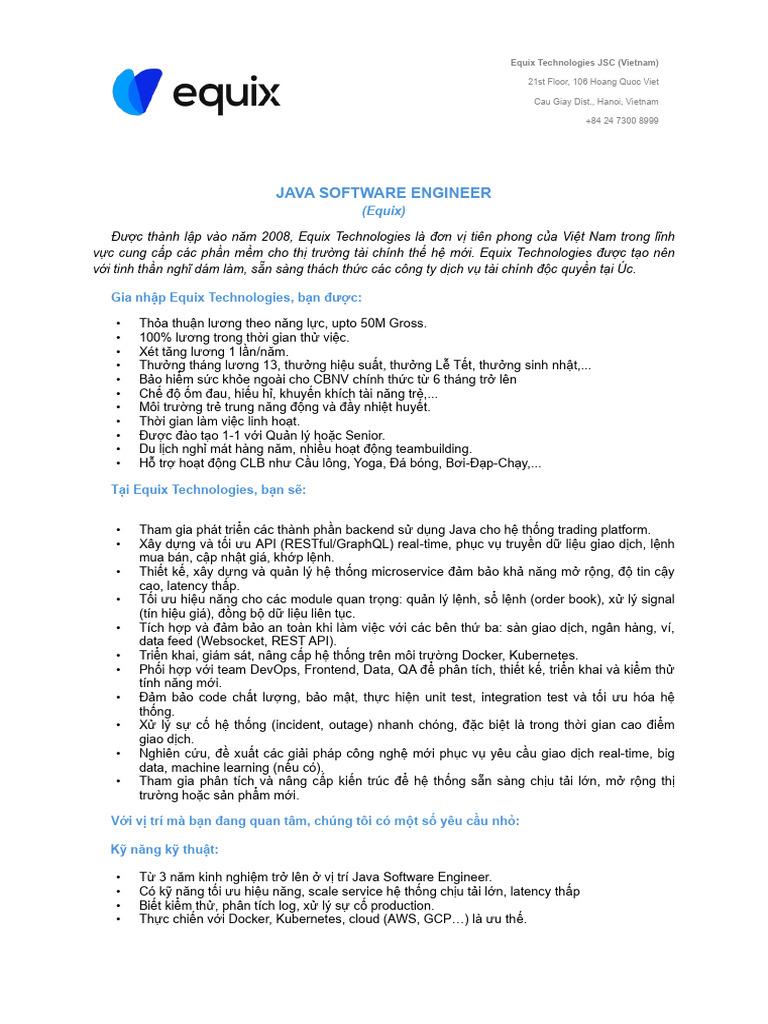 equix

Equix Technologies JSC (Vietnam)
21st Floor, 106 Hoang Quoc Viet
Cau Giay Dist., Hanoi, Vietnam
+84 24 7300 8999

JAVA SOFTWARE ENGINEER
(Equix)

Được thành lập vào năm 2008, Equix Technologies là đơn vị tiên phong của Việt Nam trong lĩnh vực cung cấp các phần mềm cho thị trường tài chính thế hệ mới. Equix Technologies được tạo nên với tinh thần nghĩ dám làm, sẵn sàng thách thức các công ty dịch vụ tài chính độc quyền tại Úc.

Gia nhập Equix Technologies, bạn được:

• Thỏa thuận lương theo năng lực, upto 50M Gross.
• 100% lương trong thời gian thử việc.
• Xét tăng lương 1 lần/năm.
• Thưởng tháng lương 13, thưởng hiệu suất, thưởng Lễ Tết, thưởng sinh nhật,...
• Bảo hiểm sức khỏe ngoài cho CBNV chính thức từ 6 tháng trở lên
• Chế độ ốm đau, hiếu hỉ, khuyến khích tài năng trẻ,...
• Môi trường trẻ trung năng động và đầy nhiệt huyết.
• Thời gian làm việc linh hoạt.
• Được đào tạo 1-1 với Quản lý hoặc Senior.
• Du lịch nghỉ mát hàng năm, nhiều hoạt động teambuilding.
• Hỗ trợ hoạt động CLB như Cầu lông, Yoga, Đá bóng, Bơi-Đạp-Chạy,...

Tại Equix Technologies, bạn sẽ:

• Tham gia phát triển các thành phần backend sử dụng Java cho hệ thống trading platform.
• Xây dựng và tối ưu API (RESTful/GraphQL) real-time, phục vụ truyền dữ liệu giao dịch, lệnh mua bán, cập nhật giá, khớp lệnh.
• Thiết kế, xây dựng và quản lý hệ thống microservice đảm bảo khả năng mở rộng, độ tin cậy cao, latency thấp.
• Tối ưu hiệu năng cho các module quan trọng: quản lý lệnh, sổ lệnh (order book), xử lý signal (tín hiệu giá), đồng bộ dữ liệu liên tục.
• Tích hợp và đảm bảo an toàn khi làm việc với các bên thứ ba: sàn giao dịch, ngân hàng, ví, data feed (Websocket, REST API).
• Triển khai, giám sát, nâng cấp hệ thống trên môi trường Docker, Kubernetes.
• Phối hợp với team DevOps, Frontend, Data, QA để phân tích, thiết kế, triển khai và kiểm thử tính năng mới.
• Đảm bảo code chất lượng, bảo mật, thực hiện unit test, integration test và tối ưu hóa hệ thống.
• Xử lý sự cố hệ thống (incident, outage) nhanh chóng, đặc biệt là trong thời gian cao điểm giao dịch.
• Nghiên cứu, đề xuất các giải pháp công nghệ mới phục vụ yêu cầu giao dịch real-time, big data, machine learning (nếu có).
• Tham gia phân tích và nâng cấp kiến trúc để hệ thống sẵn sàng chịu tải lớn, mở rộng thị trường hoặc sản phẩm mới.

Với vị trí mà bạn đang quan tâm, chúng tôi có một số yêu cầu nhỏ:

Kỹ năng kỹ thuật:

• Từ 3 năm kinh nghiệm trở lên ở vị trí Java Software Engineer.
• Có kỹ năng tối ưu hiệu năng, scale service hệ thống chịu tải lớn, latency thấp
• Biết kiểm thử, phân tích log, xử lý sự cố production.
• Thực chiến với Docker, Kubernetes, cloud (AWS, GCP…) là ưu thế.